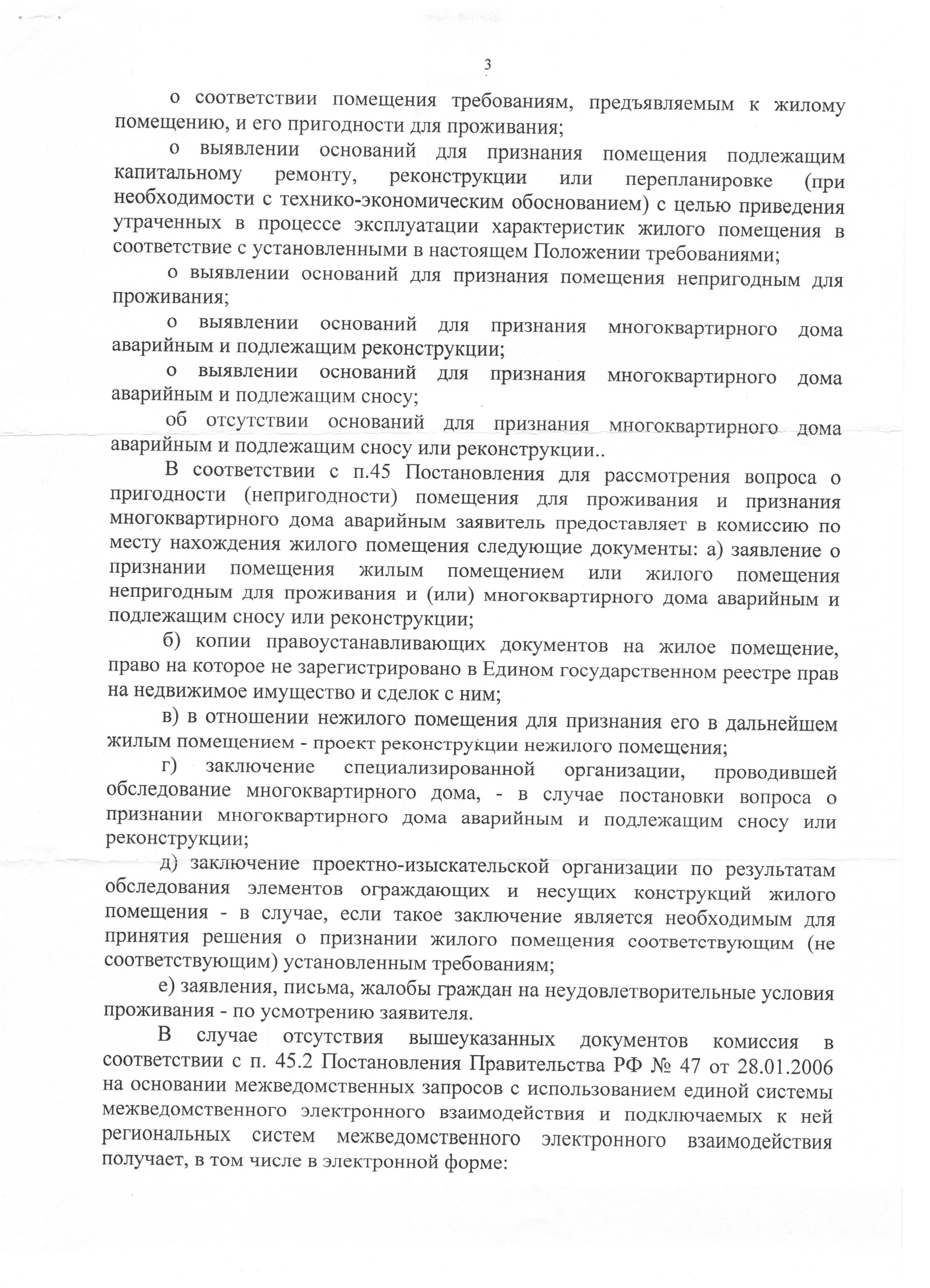 3

о соответствии помещения требованиям, предъявляемым к жилому помещению, и его пригодности для проживания;

о выявлении оснований для признания помещения подлежащим капитальному ремонту, реконструкции или перепланировке (при необходимости с технико-экономическим обоснованием) с целью приведения утраченных в процессе эксплуатации характеристик жилого помещения в соответствие с установленными в настоящем Положении требованиями;

о выявлении оснований для признания помещения непригодным для проживания;

о выявлении оснований для признания многоквартирного дома аварийным и подлежащим реконструкции;

о выявлении оснований для признания многоквартирного дома аварийным и подлежащим сносу;

об отсутствии оснований для признания многоквартирного дома аварийным и подлежащим сносу или реконструкции..

В соответствии с п.45 Постановления для рассмотрения вопроса о пригодности (непригодности) помещения для проживания и признания многоквартирного дома аварийным заявитель предоставляет в комиссию по месту нахождения жилого помещения следующие документы: а) заявление о признании помещения жилым помещением или жилого помещения непригодным для проживания и (или) многоквартирного дома аварийным и подлежащим сносу или реконструкции;

б) копии правоустанавливающих документов на жилое помещение, право на которое не зарегистрировано в Едином государственном реестре прав на недвижимое имущество и сделок с ним;

в) в отношении нежилого помещения для признания его в дальнейшем жилым помещением - проект реконструкции нежилого помещения;

г) заключение специализированной организации, проводившей обследование многоквартирного дома, - в случае постановки вопроса о признании многоквартирного дома аварийным и подлежащим сносу или реконструкции;

д) заключение проектно-изыскательской организации по результатам обследования элементов ограждающих и несущих конструкций жилого помещения - в случае, если такое заключение является необходимым для принятия решения о признании жилого помещения соответствующим (не соответствующим) установленным требованиям;

е) заявления, письма, жалобы граждан на неудовлетворительные условия проживания - по усмотрению заявителя.

В случае отсутствия вышеуказанных документов комиссия в соответствии с п. 45.2 Постановления Правительства РФ № 47 от 28.01.2006 на основании межведомственных запросов с использованием единой системы межведомственного электронного взаимодействия и подключаемых к ней региональных систем межведомственного электронного взаимодействия получает, в том числе в электронной форме: